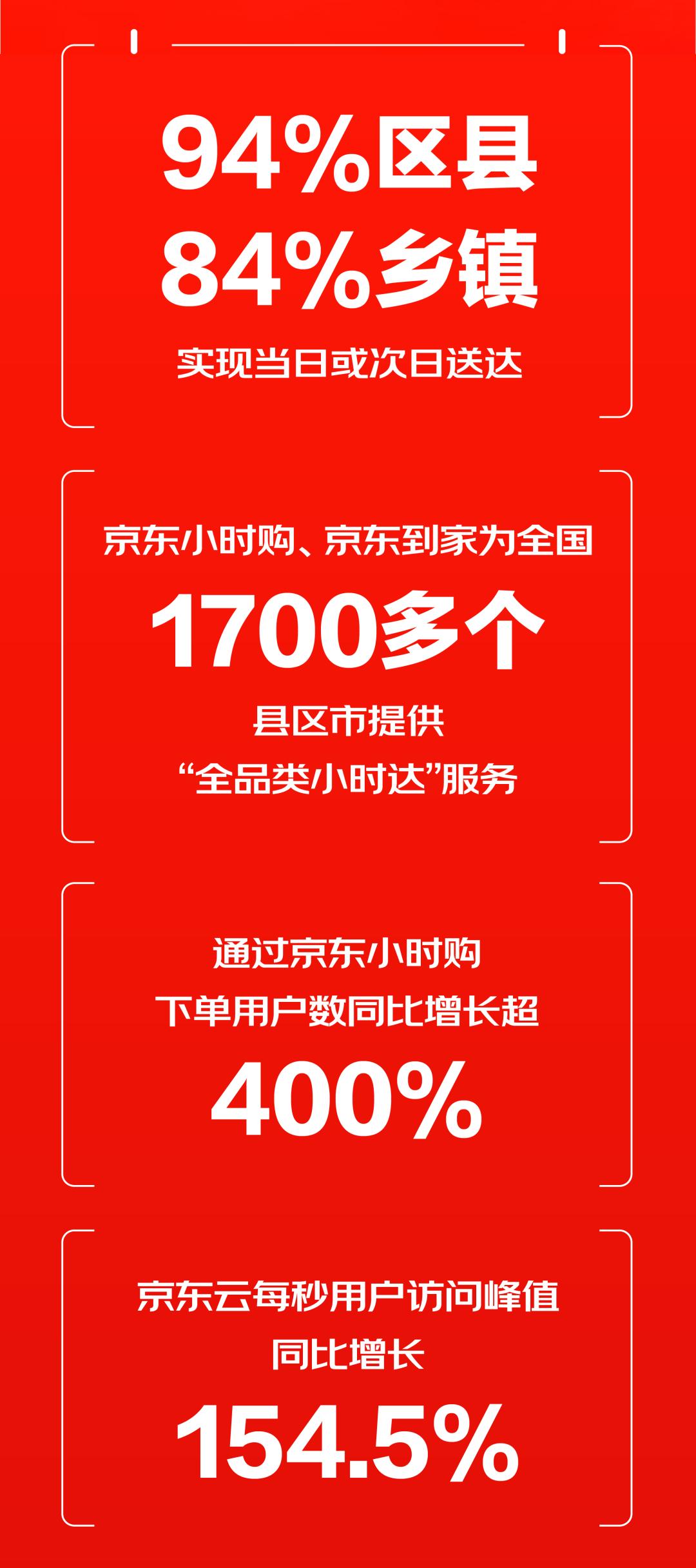 94%区县
84%乡镇
实现当日或次日送达

京东小时购、京东到家为全国
1700多个
县区市提供
“全品类小时达”服务

通过京东小时购
下单用户数同比增长超
400%

京东云每秒用户访问峰值
同比增长
154.5%